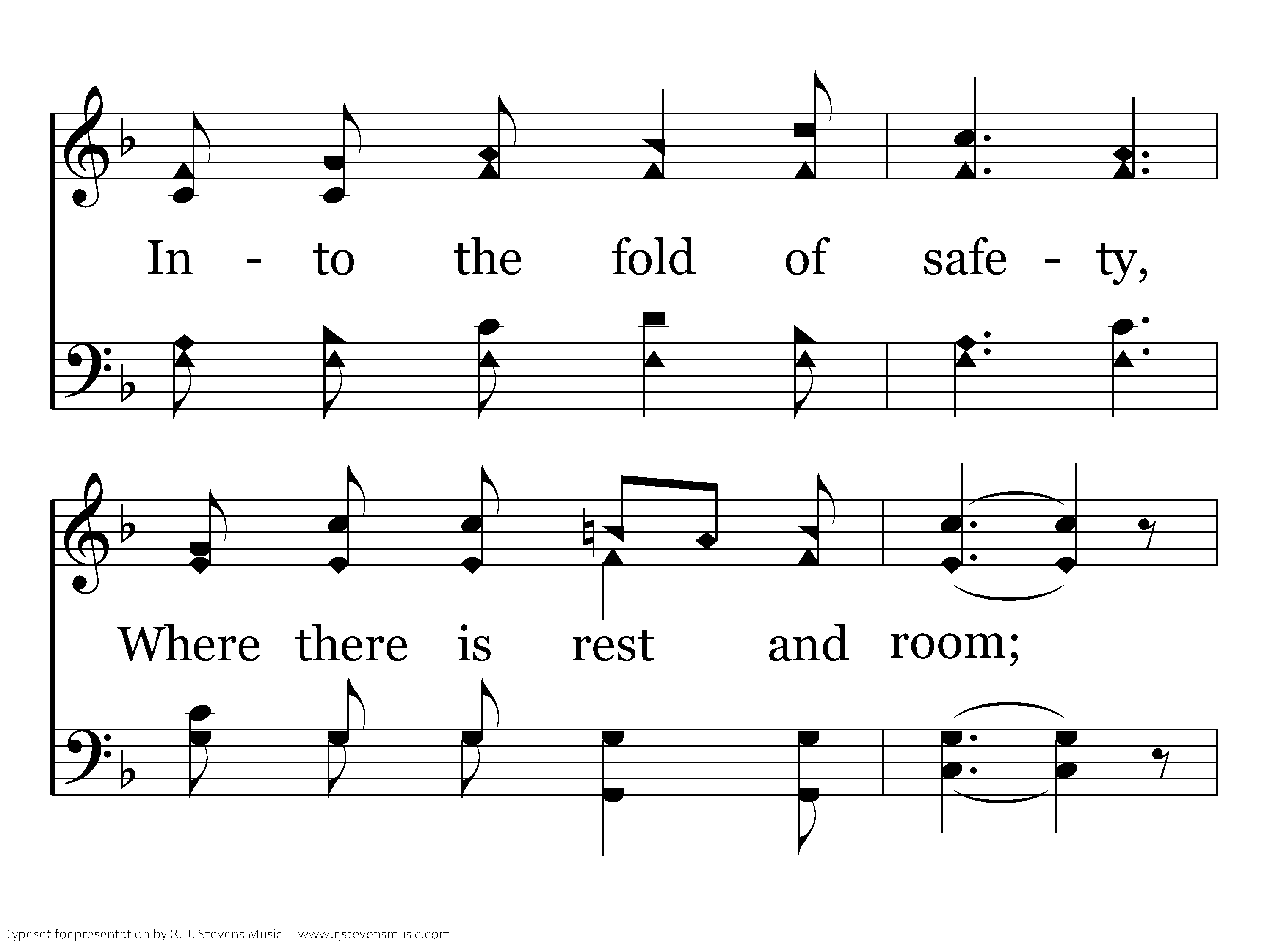 In - to the fold of safe - ty,

Where there is rest and room;

Typeset for presentation by R. J. Stevens Music - www.rjstevensmusic.com